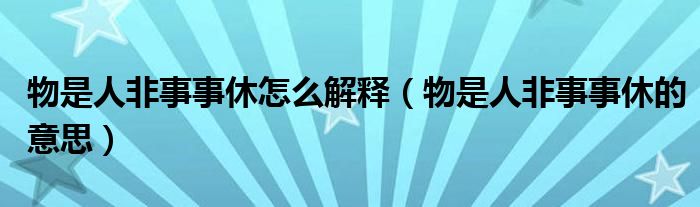 物是人非事事休怎么解释（物是人非事事休的意思）